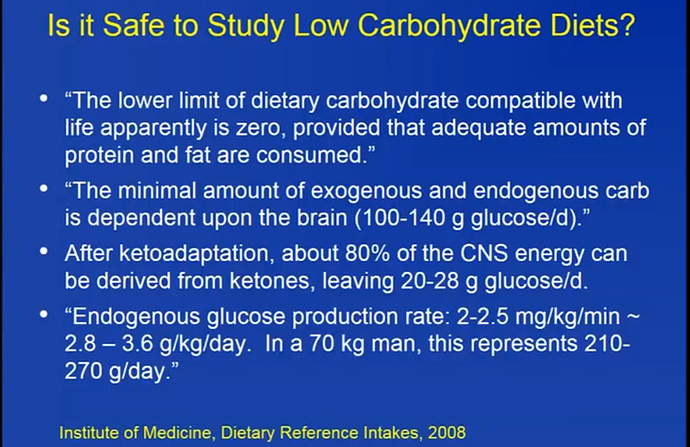 Is it Safe to Study Low Carbohydrate Diets?

• “The lower limit of dietary carbohydrate compatible with life apparently is zero, provided that adequate amounts of protein and fat are consumed.”

• “The minimal amount of exogenous and endogenous carb is dependent upon the brain (100-140 g glucose/d).”

• After ketoadaptation, about 80% of the CNS energy can be derived from ketones, leaving 20-28 g glucose/d.

• “Endogenous glucose production rate: 2-2.5 mg/kg/min ~ 2.8 – 3.6 g/kg/day. In a 70 kg man, this represents 210-270 g/day.”

Institute of Medicine, Dietary Reference Intakes, 2008